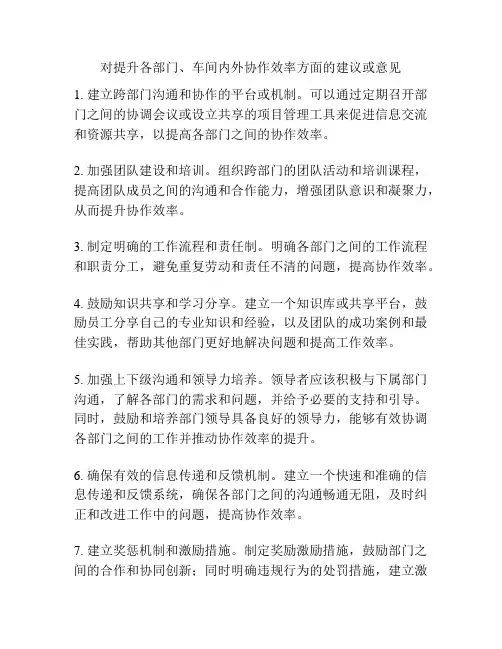 对提升各部门、车间内外协作效率方面的建议或意见

1. 建立跨部门沟通和协作的平台或机制。可以通过定期召开部门之间的协调会议或设立共享的项目管理工具来促进信息交流和资源共享，以提高各部门之间的协作效率。

2. 加强团队建设和培训。组织跨部门的团队活动和培训课程，提高团队成员之间的沟通和合作能力，增强团队意识和凝聚力，从而提升协作效率。

3. 制定明确的工作流程和责任制。明确各部门之间的工作流程和职责分工，避免重复劳动和责任不清的问题，提高协作效率。

4. 鼓励知识共享和学习分享。建立一个知识库或共享平台，鼓励员工分享自己的专业知识和经验，以及团队的成功案例和最佳实践，帮助其他部门更好地解决问题和提高工作效率。

5. 加强上下级沟通和领导力培养。领导者应该积极与下属部门沟通，了解各部门的需求和问题，并给予必要的支持和引导。同时，鼓励和培养部门领导具备良好的领导力，能够有效协调各部门之间的工作并推动协作效率的提升。

6. 确保有效的信息传递和反馈机制。建立一个快速和准确的信息传递和反馈系统，确保各部门之间的沟通畅通无阻，及时纠正和改进工作中的问题，提高协作效率。

7. 建立奖惩机制和激励措施。制定奖励激励措施，鼓励部门之间的合作和协同创新；同时明确违规行为的处罚措施，建立激